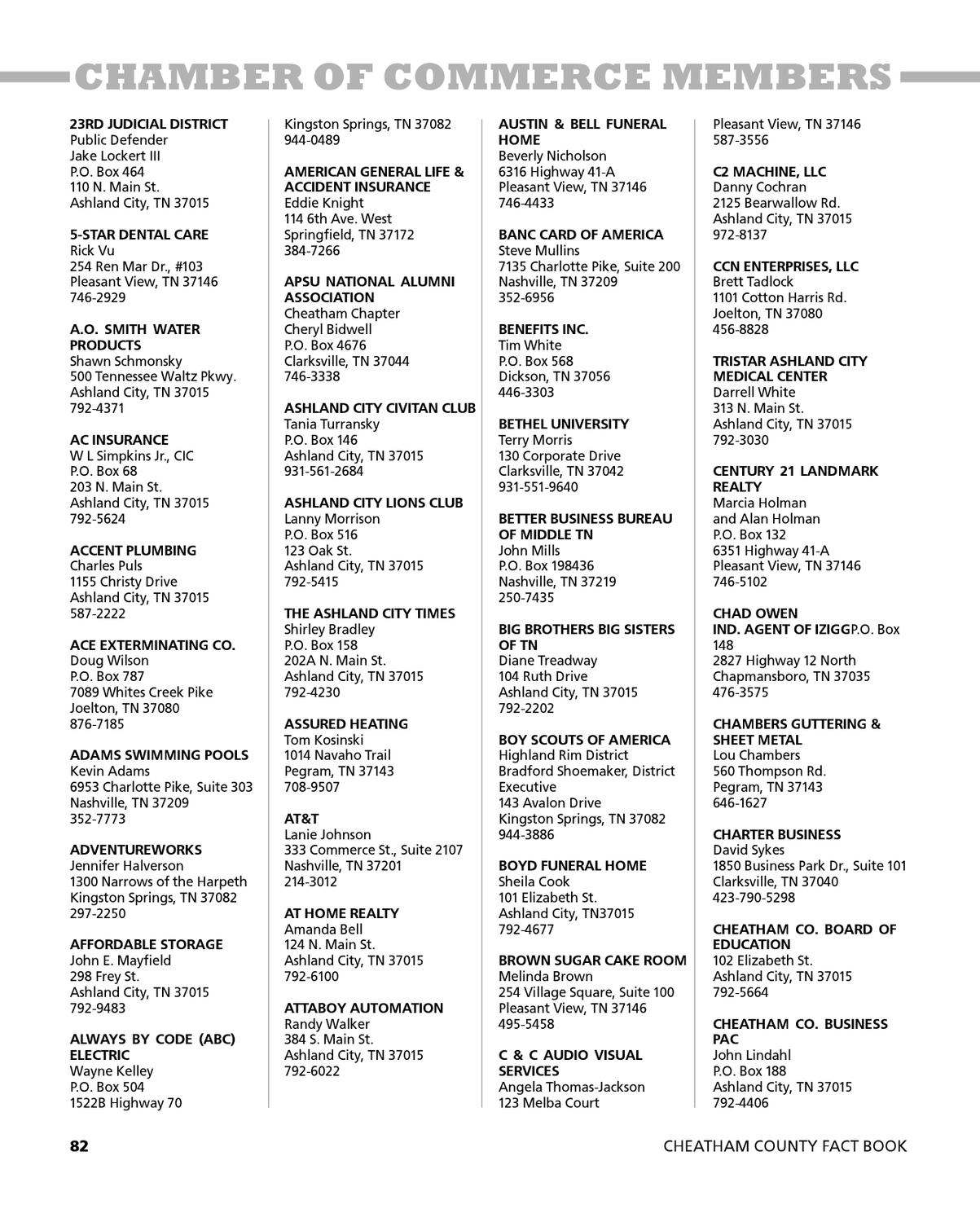 CHAMBER OF COMMERCE MEMBERS

23RD JUDICIAL DISTRICT
Public Defender
Jake Lockert III
P.O. Box 464
110 N. Main St.
Ashland City, TN 37015

5-STAR DENTAL CARE
Rick Vu
254 Ren Mar Dr., #103
Pleasant View, TN 37146
746-2929

A.O. SMITH WATER PRODUCTS
Shawn Schmonsky
500 Tennessee Waltz Pkwy.
Ashland City, TN 37015
792-4371

AC INSURANCE
W L Simpkins Jr., CIC
P.O. Box 68
203 N. Main St.
Ashland City, TN 37015
792-5624

ACCENT PLUMBING
Charles Puls
1155 Christy Drive
Ashland City, TN 37015
587-2222

ACE EXTERMINATING CO.
Doug Wilson
P.O. Box 787
7089 Whites Creek Pike
Joelton, TN 37080
876-7185

ADAMS SWIMMING POOLS
Kevin Adams
6953 Charlotte Pike, Suite 303
Nashville, TN 37209
352-7773

ADVENTUREWORKS
Jennifer Halverson
1300 Narrows of the Harpeth
Kingston Springs, TN 37082
297-2250

AFFORDABLE STORAGE
John E. Mayfield
298 Frey St.
Ashland City, TN 37015
792-9483

ALWAYS BY CODE (ABC) ELECTRIC
Wayne Kelley
P.O. Box 504
1522B Highway 70
Kingston Springs, TN 37082
944-0489

AMERICAN GENERAL LIFE & ACCIDENT INSURANCE
Eddie Knight
114 6th Ave. West
Springfield, TN 37172
384-7266

APSU NATIONAL ALUMNI ASSOCIATION
Cheatham Chapter
Cheryl Bidwell
P.O. Box 4676
Clarksville, TN 37044
746-3338

ASHLAND CITY CIVITAN CLUB
Tania Turransky
P.O. Box 146
Ashland City, TN 37015
931-561-2684

ASHLAND CITY LIONS CLUB
Lanny Morrison
P.O. Box 516
123 Oak St.
Ashland City, TN 37015
792-5415

THE ASHLAND CITY TIMES
Shirley Bradley
P.O. Box 158
202A N. Main St.
Ashland City, TN 37015
792-4230

ASSURED HEATING
Tom Kosinski
1014 Navaho Trail
Pegram, TN 37143
708-9507

AT&T
Lanie Johnson
333 Commerce St., Suite 2107
Nashville, TN 37201
214-3012

AT HOME REALTY
Amanda Bell
124 N. Main St.
Ashland City, TN 37015
792-6100

ATTABOY AUTOMATION
Randy Walker
384 S. Main St.
Ashland City, TN 37015
792-6022

AUSTIN & BELL FUNERAL HOME
Beverly Nicholson
6316 Highway 41-A
Pleasant View, TN 37146
746-4433

BANC CARD OF AMERICA
Steve Mullins
7135 Charlotte Pike, Suite 200
Nashville, TN 37209
352-6956

BENEFITS INC.
Tim White
P.O. Box 568
Dickson, TN 37056
446-3303

BETHEL UNIVERSITY
Terry Morris
130 Corporate Drive
Clarksville, TN 37042
931-551-9640

BETTER BUSINESS BUREAU OF MIDDLE TN
John Mills
P.O. Box 198436
Nashville, TN 37219
250-7435

BIG BROTHERS BIG SISTERS OF TN
Diane Treadway
104 Ruth Drive
Ashland City, TN 37015
792-2202

BOY SCOUTS OF AMERICA
Highland Rim District
Bradford Shoemaker, District Executive
143 Avalon Drive
Kingston Springs, TN 37082
944-3886

BOYD FUNERAL HOME
Sheila Cook
101 Elizabeth St.
Ashland City, TN37015
792-4677

BROWN SUGAR CAKE ROOM
Melinda Brown
254 Village Square, Suite 100
Pleasant View, TN 37146
495-5458

C & C AUDIO VISUAL SERVICES
Angela Thomas-Jackson
123 Melba Court
Pleasant View, TN 37146
587-3556

C2 MACHINE, LLC
Danny Cochran
2125 Bearwallow Rd.
Ashland City, TN 37015
972-8137

CCN ENTERPRISES, LLC
Brett Tadlock
1101 Cotton Harris Rd.
Joelton, TN 37080
456-8828

TRISTAR ASHLAND CITY MEDICAL CENTER
Darrell White
313 N. Main St.
Ashland City, TN 37015
792-3030

CENTURY 21 LANDMARK REALTY
Marcia Holman
and Alan Holman
P.O. Box 132
6351 Highway 41-A
Pleasant View, TN 37146
746-5102

CHAD OWEN
IND. AGENT OF IZIGGP.O. Box 148
2827 Highway 12 North
Chapmansboro, TN 37035
476-3575

CHAMBERS GUTTERING & SHEET METAL
Lou Chambers
560 Thompson Rd.
Pegram, TN 37143
646-1627

CHARTER BUSINESS
David Sykes
1850 Business Park Dr., Suite 101
Clarksville, TN 37040
423-790-5298

CHEATHAM CO. BOARD OF EDUCATION
102 Elizabeth St.
Ashland City, TN 37015
792-5664

CHEATHAM CO. BUSINESS PAC
John Lindahl
P.O. Box 188
Ashland City, TN 37015
792-4406

82 CHEATHAM COUNTY FACT BOOK